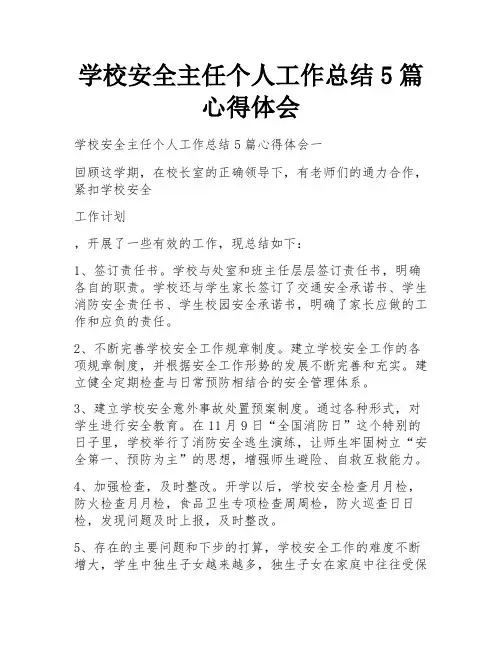 学校安全主任个人工作总结 5 篇心得体会

学校安全主任个人工作总结 5 篇心得体会一

回顾这学期，在校长室的正确领导下，有老师们的通力合作，紧扣学校安全

工作计划

，开展了一些有效的工作，现总结如下：

1、签订责任书。学校与处室和班主任层层签订责任书，明确各自的职责。学校还与学生家长签订了交通安全承诺书、学生消防安全责任书、学生校园安全承诺书，明确了家长应做的工作和应负的责任。

2、不断完善学校安全工作规章制度。建立学校安全工作的各项规章制度，并根据安全工作形势的发展不断完善和充实。建立健全定期检查与日常预防相结合的安全管理体系。

3、建立学校安全意外事故处置预案制度。通过各种形式，对学生进行安全教育。在 11 月 9 日“全国消防日”这个特别的日子里，学校举行了消防安全逃生演练，让师生牢固树立“安全第一、预防为主”的思想，增强师生避险、自救互救能力。

4、加强检查，及时整改。开学以后，学校安全检查月月检，防火检查月月检，食品卫生专项检查周周检，防火巡查日日检，发现问题及时上报，及时整改。

5、存在的主要问题和下步的打算，学校安全工作的难度不断增大，学生中独生子女越来越多，独生子女在家庭中往往受保